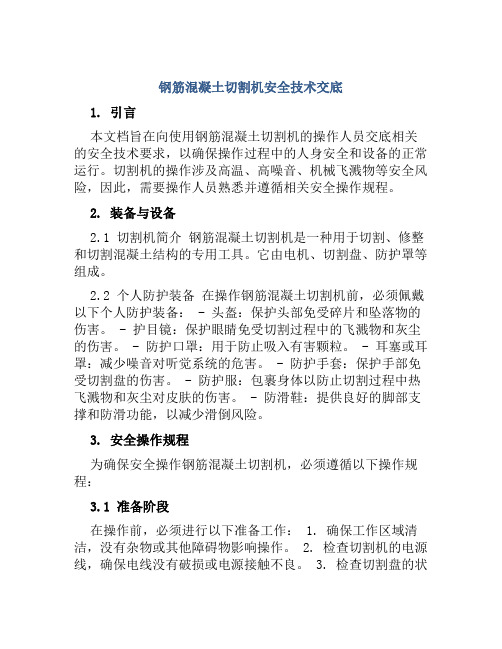 钢筋混凝土切割机安全技术交底

1. 引言

本文档旨在向使用钢筋混凝土切割机的操作人员交底相关的安全技术要求，以确保操作过程中的人身安全和设备的正常运行。切割机的操作涉及高温、高噪音、机械飞溅物等安全风险，因此，需要操作人员熟悉并遵循相关安全操作规程。

2. 装备与设备

2.1 切割机简介 钢筋混凝土切割机是一种用于切割、修整和切割混凝土结构的专用工具。它由电机、切割盘、防护罩等组成。

2.2 个人防护装备 在操作钢筋混凝土切割机前，必须佩戴以下个人防护装备： - 头盔：保护头部免受碎片和坠落物的伤害。 - 护目镜：保护眼睛免受切割过程中的飞溅物和灰尘的伤害。 - 防护口罩：用于防止吸入有害颗粒。 - 耳塞或耳罩：减少噪音对听觉系统的危害。 - 防护手套：保护手部免受切割盘的伤害。 - 防护服：包裹身体以防止切割过程中热飞溅物和灰尘对皮肤的伤害。 - 防滑鞋：提供良好的脚部支撑和防滑功能，以减少滑倒风险。

3. 安全操作规程

为确保安全操作钢筋混凝土切割机，必须遵循以下操作规程：

3.1 准备阶段

在操作前，必须进行以下准备工作： 1. 确保工作区域清洁，没有杂物或其他障碍物影响操作。 2. 检查切割机的电源线，确保电线没有破损或电源接触不良。 3. 检查切割盘的状